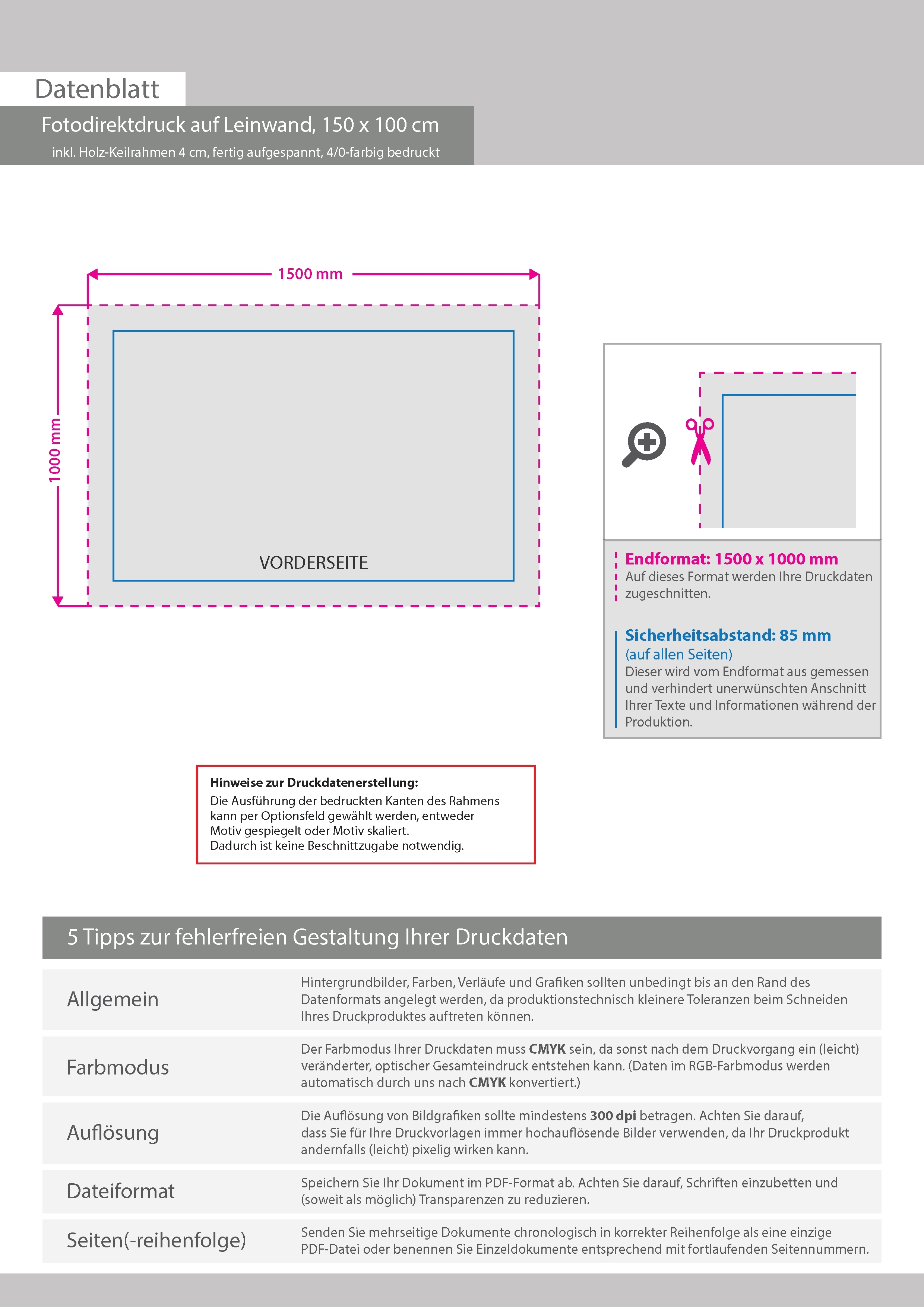 Datenblatt

Fotodirektdruck auf Leinwand, 150 x 100 cm

inkl. Holz-Keilrahmen 4 cm, fertig aufgespannt, 4/0-farbig bedruckt

1500 mm

1000 mm

VORDERSEITE

Endformat: 1500 x 1000 mm
Auf dieses Format werden Ihre Druckdaten zugeschnitten.

Sicherheitsabstand: 85 mm
(auf allen Seiten)
Dieser wird vom Endformat aus gemessen und verhindert unerwünschten Anschnitt Ihrer Texte und Informationen während der Produktion.

Hinweise zur Druckdatenerstellung:
Die Ausführung der bedruckten Kanten des Rahmens kann per Optionsfeld gewählt werden, entweder Motiv gespiegelt oder Motiv skaliert.
Dadurch ist keine Beschnittzugabe notwendig.

5 Tipps zur fehlerfreien Gestaltung Ihrer Druckdaten

Allgemein
Hintergrundbilder, Farben, Verläufe und Grafiken sollten unbedingt bis an den Rand des Datenformats angelegt werden, da produktionstechnisch kleinere Toleranzen beim Schneiden Ihres Druckproduktes auftreten können.

Farbmodus
Der Farbmodus Ihrer Druckdaten muss CMYK sein, da sonst nach dem Druckvorgang ein (leicht) veränderter, optischer Gesamteindruck entstehen kann. (Daten im RGB-Farbmodus werden automatisch durch uns nach CMYK konvertiert.)

Auflösung
Die Auflösung von Bildgrafiken sollte mindestens 300 dpi betragen. Achten Sie darauf, dass Sie für Ihre Druckvorlagen immer hochauflösende Bilder verwenden, da Ihr Druckprodukt andernfalls (leicht) pixelig wirken kann.

Dateiformat
Speichern Sie Ihr Dokument im PDF-Format ab. Achten Sie darauf, Schriften einzubetten und (soweit als möglich) Transparenzen zu reduzieren.

Seiten(-reihenfolge)
Senden Sie mehrseitige Dokumente chronologisch in korrekter Reihenfolge als eine einzige PDF-Datei oder benennen Sie Einzeldokumente entsprechend mit fortlaufenden Seitennummern.